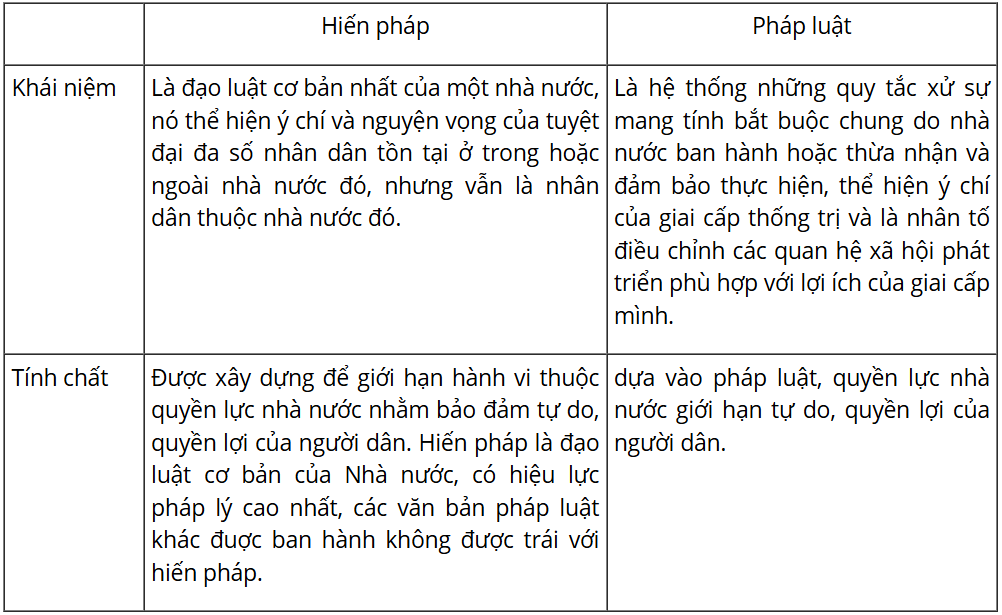 |  | Hiến pháp | Pháp luật |
|---|---|---|
| Khái niệm | Là đạo luật cơ bản nhất của một nhà nước, nó thể hiện ý chí và nguyện vọng của tuyệt đại đa số nhân dân tồn tại ở trong hoặc ngoài nhà nước đó, nhưng vẫn là nhân dân thuộc nhà nước đó. | Là hệ thống những quy tắc xử sự mang tính bắt buộc chung do nhà nước ban hành hoặc thừa nhận và đảm bảo thực hiện, thể hiện ý chí của giai cấp thống trị và là nhân tố điều chỉnh các quan hệ xã hội phát triển phù hợp với lợi ích của giai cấp mình. |
| Tính chất | Được xây dựng để giới hạn hành vi thuộc quyền lực nhà nước nhằm bảo đảm tự do, quyền lợi của người dân. Hiến pháp là đạo luật cơ bản của Nhà nước, có hiệu lực pháp lý cao nhất, các văn bản pháp luật khác được ban hành không được trái với hiến pháp. | dựa vào pháp luật, quyền lực nhà nước giới hạn tự do, quyền lợi của người dân. |